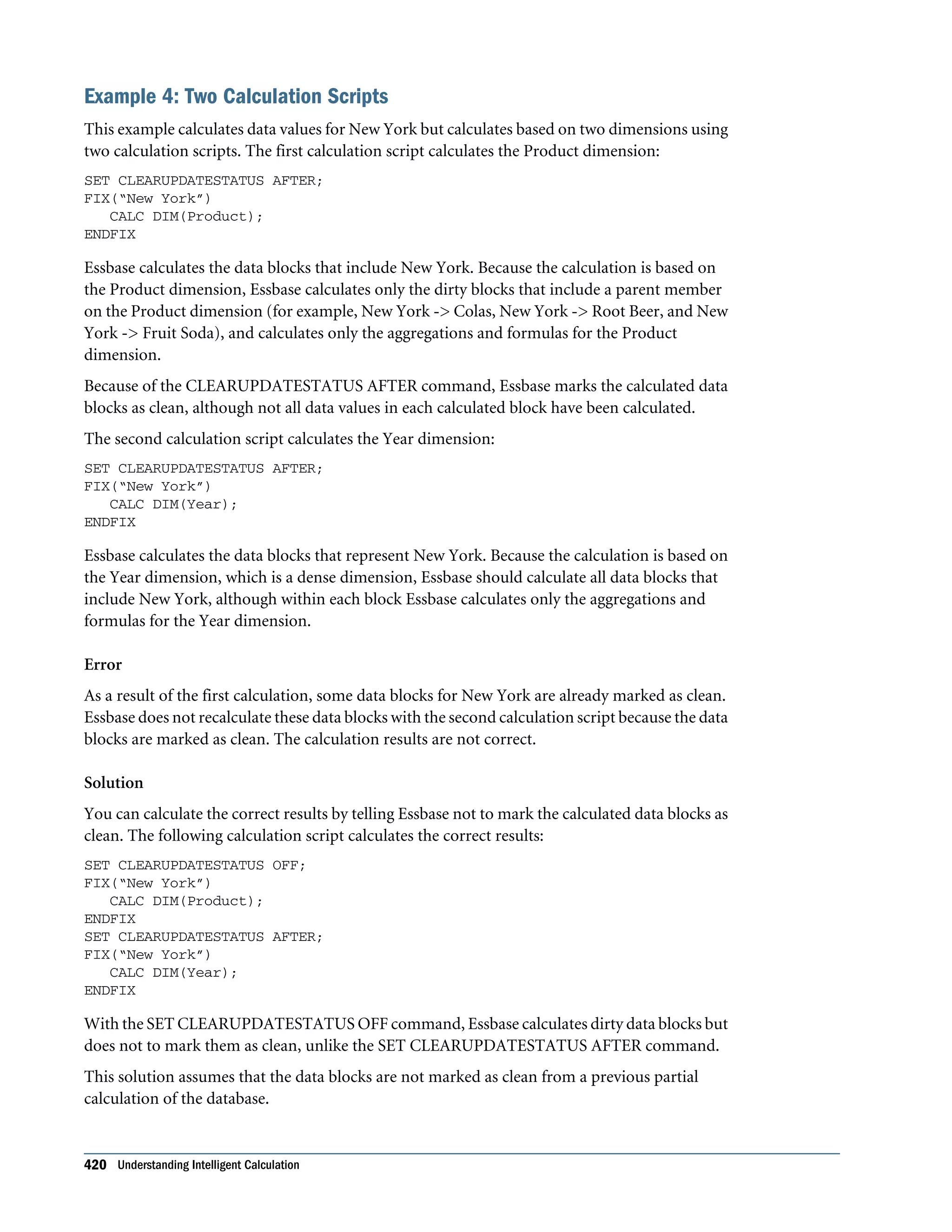 Example 4: Two Calculation Scripts

This example calculates data values for New York but calculates based on two dimensions using two calculation scripts. The first calculation script calculates the Product dimension:

SET CLEARUPDATESTATUS AFTER;
FIX(“New York”)
   CALC DIM(Product);
ENDFIX

Essbase calculates the data blocks that include New York. Because the calculation is based on the Product dimension, Essbase calculates only the dirty blocks that include a parent member on the Product dimension (for example, New York -> Colas, New York -> Root Beer, and New York -> Fruit Soda), and calculates only the aggregations and formulas for the Product dimension.

Because of the CLEARUPDATESTATUS AFTER command, Essbase marks the calculated data blocks as clean, although not all data values in each calculated block have been calculated.

The second calculation script calculates the Year dimension:

SET CLEARUPDATESTATUS AFTER;
FIX(“New York”)
   CALC DIM(Year);
ENDFIX

Essbase calculates the data blocks that represent New York. Because the calculation is based on the Year dimension, which is a dense dimension, Essbase should calculate all data blocks that include New York, although within each block Essbase calculates only the aggregations and formulas for the Year dimension.

Error

As a result of the first calculation, some data blocks for New York are already marked as clean. Essbase does not recalculate these data blocks with the second calculation script because the data blocks are marked as clean. The calculation results are not correct.

Solution

You can calculate the correct results by telling Essbase not to mark the calculated data blocks as clean. The following calculation script calculates the correct results:

SET CLEARUPDATESTATUS OFF;
FIX(“New York”)
   CALC DIM(Product);
ENDFIX
SET CLEARUPDATESTATUS AFTER;
FIX(“New York”)
   CALC DIM(Year);
ENDFIX

With the SET CLEARUPDATESTATUS OFF command, Essbase calculates dirty data blocks but does not to mark them as clean, unlike the SET CLEARUPDATESTATUS AFTER command.

This solution assumes that the data blocks are not marked as clean from a previous partial calculation of the database.

420 Understanding Intelligent Calculation